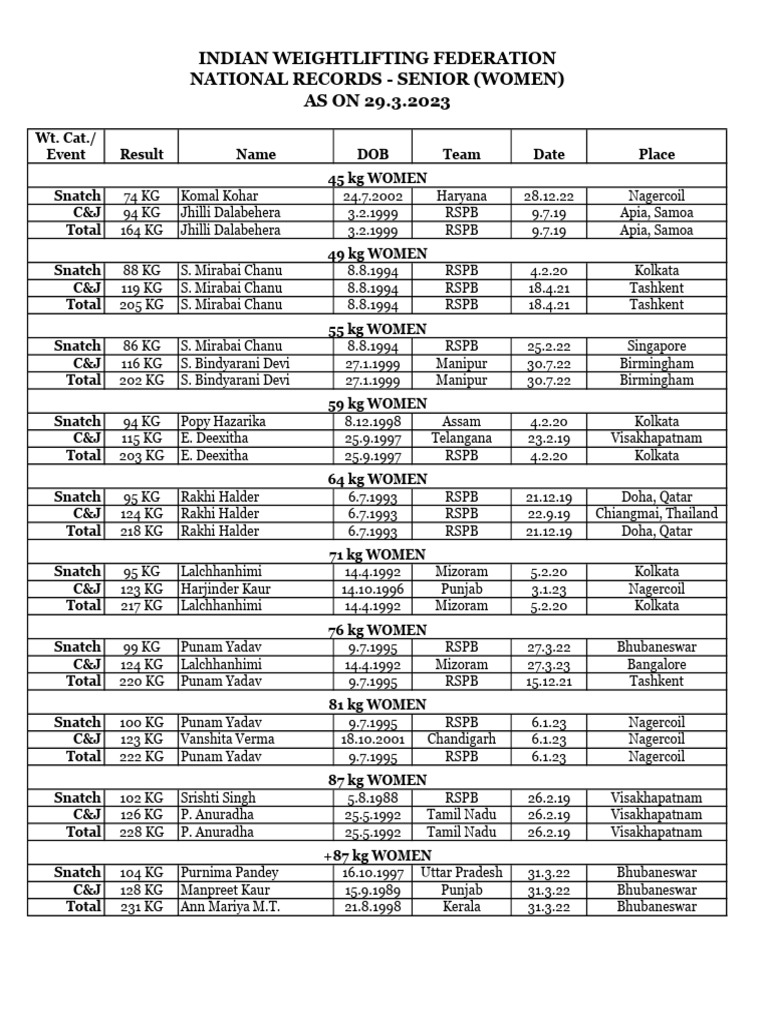 INDIAN WEIGHTLIFTING FEDERATION
NATIONAL RECORDS - SENIOR (WOMEN)
AS ON 29.3.2023

| Wt. Cat./ Event | Result | Name | DOB | Team | Date | Place |
|---|---|---|---|---|---|---|
| 45 kg WOMEN | | | | | | |
| Snatch | 74 KG | Komal Kohar | 24.7.2002 | Haryana | 28.12.22 | Nagercoil |
| C&J | 94 KG | Jhilli Dalabehera | 3.2.1999 | RSPB | 9.7.19 | Apia, Samoa |
| Total | 164 KG | Jhilli Dalabehera | 3.2.1999 | RSPB | 9.7.19 | Apia, Samoa |
| 49 kg WOMEN | | | | | | |
| Snatch | 88 KG | S. Mirabai Chanu | 8.8.1994 | RSPB | 4.2.20 | Kolkata |
| C&J | 119 KG | S. Mirabai Chanu | 8.8.1994 | RSPB | 18.4.21 | Tashkent |
| Total | 205 KG | S. Mirabai Chanu | 8.8.1994 | RSPB | 18.4.21 | Tashkent |
| 55 kg WOMEN | | | | | | |
| Snatch | 86 KG | S. Mirabai Chanu | 8.8.1994 | RSPB | 25.2.22 | Singapore |
| C&J | 116 KG | S. Bindyarani Devi | 27.1.1999 | Manipur | 30.7.22 | Birmingham |
| Total | 202 KG | S. Bindyarani Devi | 27.1.1999 | Manipur | 30.7.22 | Birmingham |
| 59 kg WOMEN | | | | | | |
| Snatch | 94 KG | Popy Hazarika | 8.12.1998 | Assam | 4.2.20 | Kolkata |
| C&J | 115 KG | E. Deexitha | 25.9.1997 | Telangana | 23.2.19 | Visakhapatnam |
| Total | 203 KG | E. Deexitha | 25.9.1997 | RSPB | 4.2.20 | Kolkata |
| 64 kg WOMEN | | | | | | |
| Snatch | 95 KG | Rakhi Halder | 6.7.1993 | RSPB | 21.12.19 | Doha, Qatar |
| C&J | 124 KG | Rakhi Halder | 6.7.1993 | RSPB | 22.9.19 | Chiangmai, Thailand |
| Total | 218 KG | Rakhi Halder | 6.7.1993 | RSPB | 21.12.19 | Doha, Qatar |
| 71 kg WOMEN | | | | | | |
| Snatch | 95 KG | Lalchhanhimi | 14.4.1992 | Mizoram | 5.2.20 | Kolkata |
| C&J | 123 KG | Harjinder Kaur | 14.10.1996 | Punjab | 3.1.23 | Nagercoil |
| Total | 217 KG | Lalchhanhimi | 14.4.1992 | Mizoram | 5.2.20 | Kolkata |
| 76 kg WOMEN | | | | | | |
| Snatch | 99 KG | Punam Yadav | 9.7.1995 | RSPB | 27.3.22 | Bhubaneswar |
| C&J | 124 KG | Lalchhanhimi | 14.4.1992 | Mizoram | 27.3.23 | Bangalore |
| Total | 220 KG | Punam Yadav | 9.7.1995 | RSPB | 15.12.21 | Tashkent |
| 81 kg WOMEN | | | | | | |
| Snatch | 100 KG | Punam Yadav | 9.7.1995 | RSPB | 6.1.23 | Nagercoil |
| C&J | 123 KG | Vanshita Verma | 18.10.2001 | Chandigarh | 6.1.23 | Nagercoil |
| Total | 222 KG | Punam Yadav | 9.7.1995 | RSPB | 6.1.23 | Nagercoil |
| 87 kg WOMEN | | | | | | |
| Snatch | 102 KG | Srishti Singh | 5.8.1988 | RSPB | 26.2.19 | Visakhapatnam |
| C&J | 126 KG | P. Anuradha | 25.5.1992 | Tamil Nadu | 26.2.19 | Visakhapatnam |
| Total | 228 KG | P. Anuradha | 25.5.1992 | Tamil Nadu | 26.2.19 | Visakhapatnam |
| +87 kg WOMEN | | | | | | |
| Snatch | 104 KG | Purnima Pandey | 16.10.1997 | Uttar Pradesh | 31.3.22 | Bhubaneswar |
| C&J | 128 KG | Manpreet Kaur | 15.9.1989 | Punjab | 31.3.22 | Bhubaneswar |
| Total | 231 KG | Ann Mariya M.T. | 21.8.1998 | Kerala | 31.3.22 | Bhubaneswar |